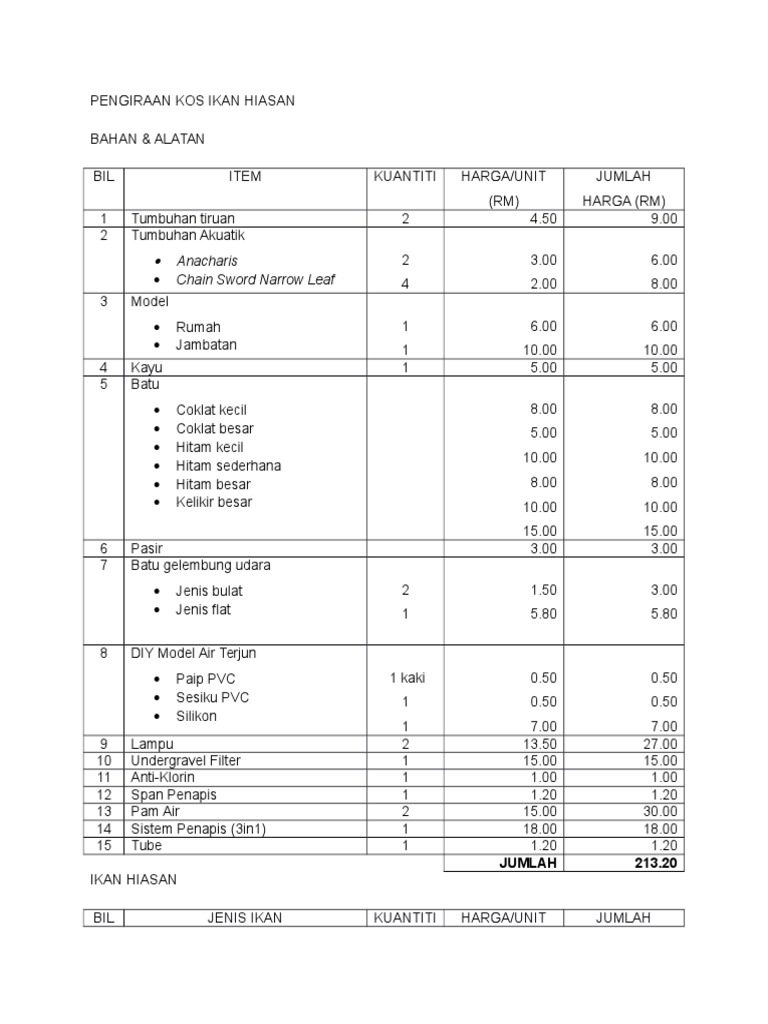 PENGIRAAN KOS IKAN HIASAN

BAHAN & ALATAN

| BIL | ITEM | KUANTITI | HARGA/UNIT (RM) | JUMLAH HARGA (RM) |
|---|---|---|---|---|
| 1 | Tumbuhan tiruan | 2 | 4.50 | 9.00 |
| 2 | Tumbuhan Akuatik • Anacharis • Chain Sword Narrow Leaf | 2 4 | 3.00 2.00 | 6.00 8.00 |
| 3 | Model • Rumah • Jambatan | 1 1 | 6.00 10.00 | 6.00 10.00 |
| 4 | Kayu | 1 | 5.00 | 5.00 |
| 5 | Batu • Coklat kecil • Coklat besar • Hitam kecil • Hitam sederhana • Hitam besar • Kelikir besar | | 8.00 5.00 10.00 8.00 10.00 15.00 | 8.00 5.00 10.00 8.00 10.00 15.00 |
| 6 | Pasir | | 3.00 | 3.00 |
| 7 | Batu gelembung udara • Jenis bulat • Jenis flat | 2 1 | 1.50 5.80 | 3.00 5.80 |
| 8 | DIY Model Air Terjun • Paip PVC • Sesiku PVC • Silikon | 1 kaki 1 1 | 0.50 0.50 7.00 | 0.50 0.50 7.00 |
| 9 | Lampu | 2 | 13.50 | 27.00 |
| 10 | Undergravel Filter | 1 | 15.00 | 15.00 |
| 11 | Anti-Klorin | 1 | 1.00 | 1.00 |
| 12 | Span Penapis | 1 | 1.20 | 1.20 |
| 13 | Pam Air | 2 | 15.00 | 30.00 |
| 14 | Sistem Penapis (3in1) | 1 | 18.00 | 18.00 |
| 15 | Tube | 1 | 1.20 | 1.20 |
| | | | JUMLAH | 213.20 |

IKAN HIASAN

| BIL | JENIS IKAN | KUANTITI | HARGA/UNIT | JUMLAH |
|---|---|---|---|---|